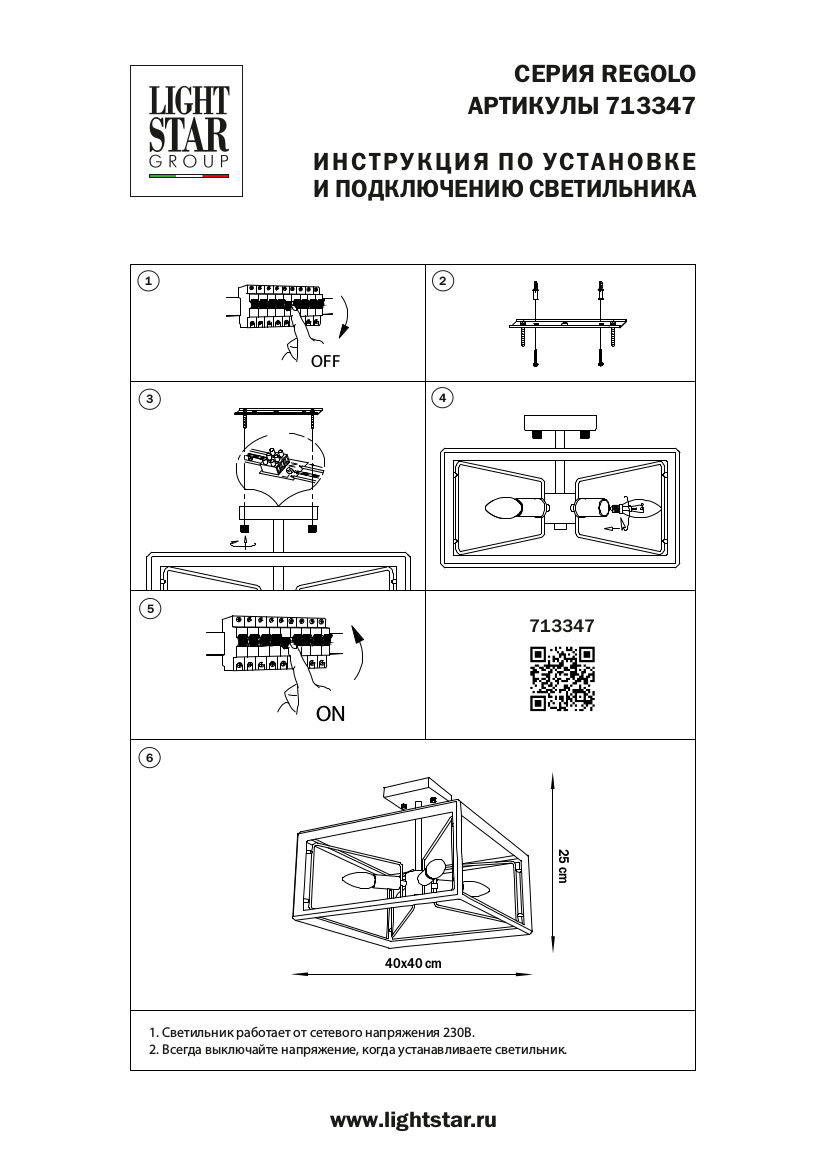 LIGHT STAR GROUP

СЕРИЯ REGOLO
АРТИКУЛЫ 713347

ИНСТРУКЦИЯ ПО УСТАНОВКЕ И ПОДКЛЮЧЕНИЮ СВЕТИЛЬНИКА

1

OFF

2

3

4

5

ON

713347

6

25 cm

40x40 cm

1. Светильник работает от сетевого напряжения 230В.
2. Всегда выключайте напряжение, когда устанавливаете светильник.

www.lightstar.ru